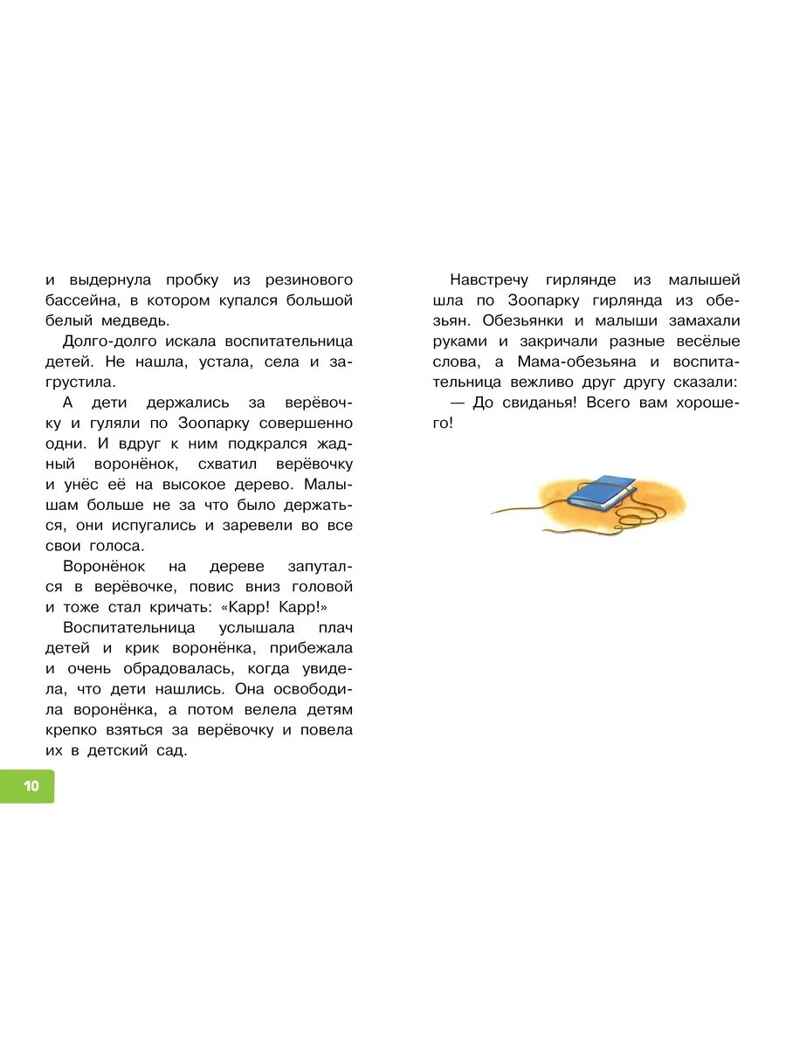 и выдернула пробку из резинового бассейна, в котором купался большой белый медведь.

Долго-долго искала воспитательница детей. Не нашла, устала, села и загрустила.

А дети держались за верёвочку и гуляли по Зоопарку совершенно одни. И вдруг к ним подкрался жадный воронёнок, схватил верёвочку и унёс её на высокое дерево. Малышам больше не за что было держаться, они испугались и заревели во все свои голоса.

Воронёнок на дереве запутался в верёвочке, повис вниз головой и тоже стал кричать: «Карр! Карр!»

Воспитательница услышала плач детей и крик воронёнка, прибежала и очень обрадовалась, когда увидела, что дети нашлись. Она освободила воронёнка, а потом велела детям крепко взяться за верёвочку и повела их в детский сад.

10

Навстречу гирлянде из малышей шла по Зоопарку гирлянда из обезьян. Обезьянки и малыши замахали руками и закричали разные весёлые слова, а Мама-обезьяна и воспитательница вежливо друг другу сказали:

— До свиданья! Всего вам хорошего!